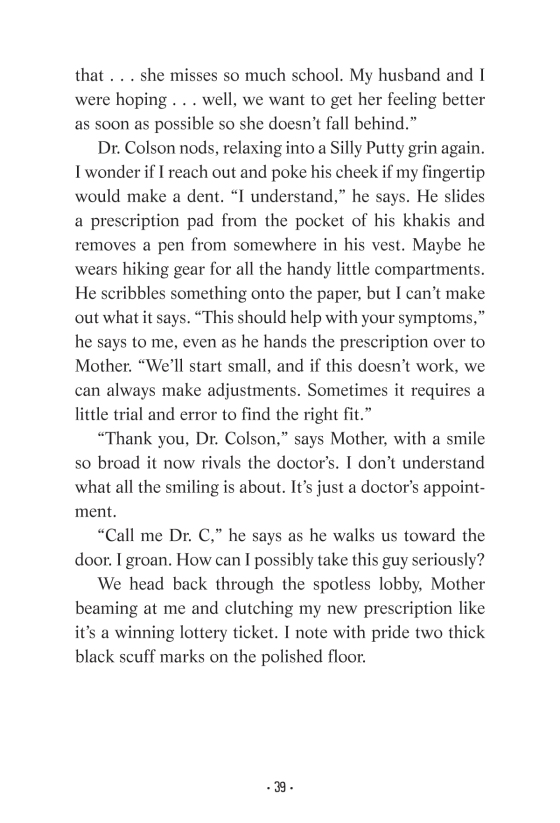 that . . . she misses so much school. My husband and I were hoping . . . well, we want to get her feeling better as soon as possible so she doesn't fall behind."

Dr. Colson nods, relaxing into a Silly Putty grin again. I wonder if I reach out and poke his cheek if my fingertip would make a dent. "I understand," he says. He slides a prescription pad from the pocket of his khakis and removes a pen from somewhere in his vest. Maybe he wears hiking gear for all the handy little compartments. He scribbles something onto the paper, but I can't make out what it says. "This should help with your symptoms," he says to me, even as he hands the prescription over to Mother. "We'll start small, and if this doesn't work, we can always make adjustments. Sometimes it requires a little trial and error to find the right fit."

"Thank you, Dr. Colson," says Mother, with a smile so broad it now rivals the doctor's. I don't understand what all the smiling is about. It's just a doctor's appointment.

"Call me Dr. C," he says as he walks us toward the door. I groan. How can I possibly take this guy seriously?

We head back through the spotless lobby, Mother beaming at me and clutching my new prescription like it's a winning lottery ticket. I note with pride two thick black scuff marks on the polished floor.

· 39 ·